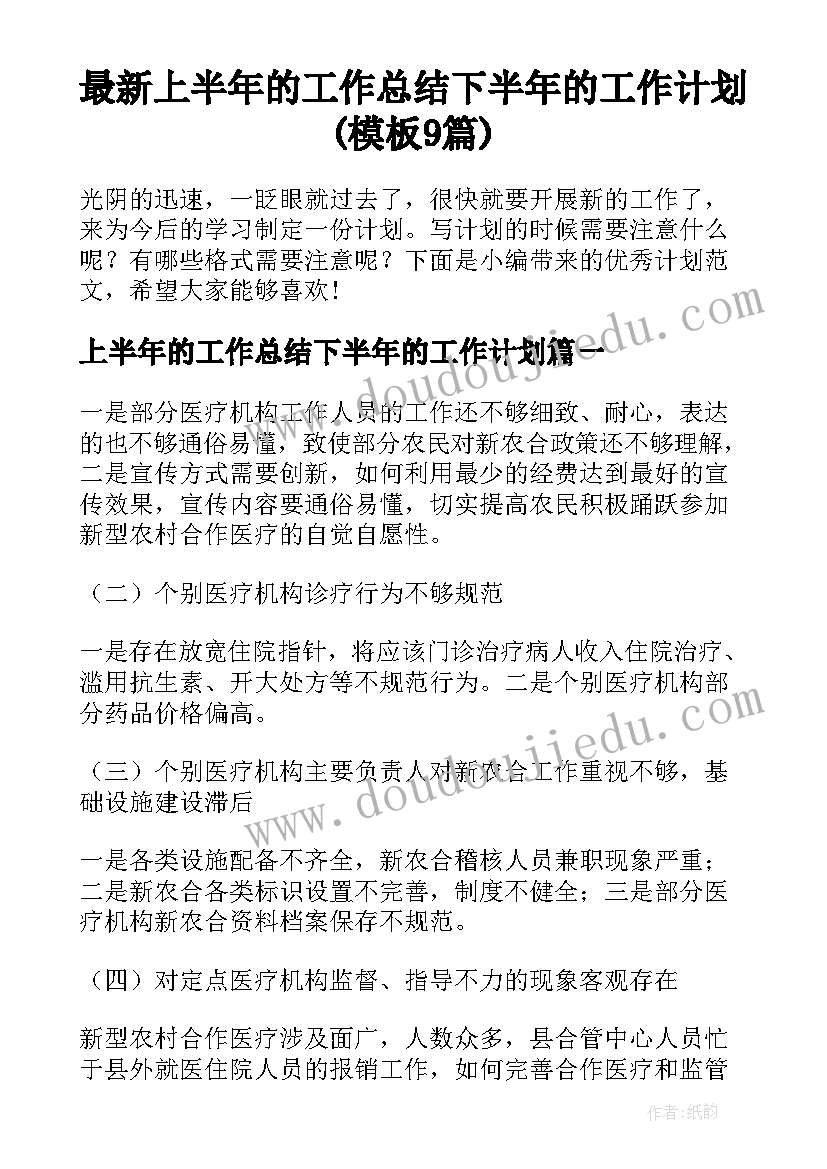 最新上半年的工作总结下半年的工作计划(模板9篇)

光阴的迅速，一眨眼就过去了，很快就要开展新的工作了，来为今后的学习制定一份计划。写计划的时候需要注意什么呢？有哪些格式需要注意呢？下面是小编带来的优秀计划范文，希望大家能够喜欢！

上半年的工作总结下半年的工作计划篇一

一是部分医疗机构工作人员的工作还不够细致、耐心，表达的也不够通俗易懂，致使部分农民对新农合政策还不够理解，二是宣传方式需要创新，如何利用最少的经费达到最好的宣传效果，宣传内容要通俗易懂，切实提高农民积极踊跃参加新型农村合作医疗的自觉自愿性。

（二）个别医疗机构诊疗行为不够规范

一是存在放宽住院指针，将应该门诊治疗病人收入住院治疗、滥用抗生素、开大处方等不规范行为。二是个别医疗机构部分药品价格偏高。

（三）个别医疗机构主要负责人对新农合工作重视不够，基础设施建设滞后

一是各类设施配备不齐全，新农合稽核人员兼职现象严重；二是新农合各类标识设置不完善，制度不健全；三是部分医疗机构新农合资料档案保存不规范。

（四）对定点医疗机构监督、指导不力的现象客观存在

新型农村合作医疗涉及面广，人数众多，县合管中心人员忙于县外就医住院人员的报销工作，如何完善合作医疗和监管

www.doudoujiedu.com

www.doudoujiedu.com

作者：纸韵